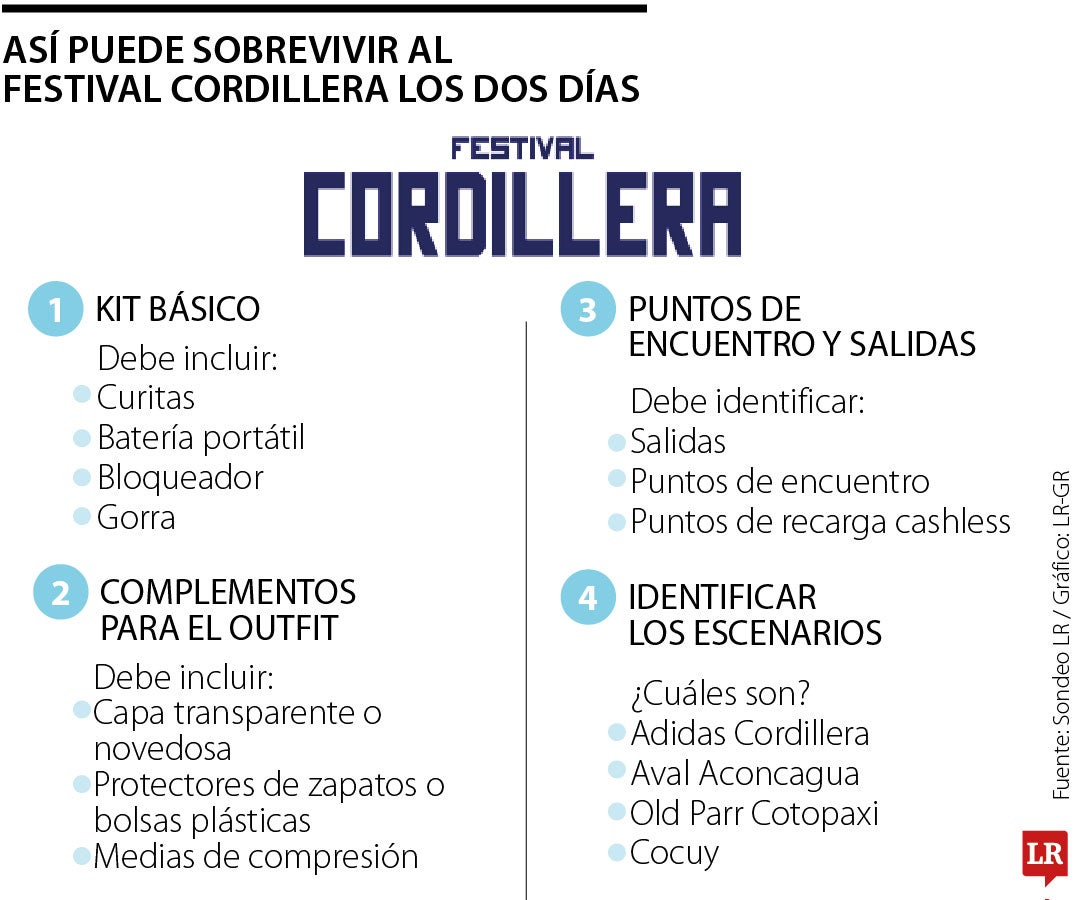 ASÍ PUEDE SOBREVIVIR AL FESTIVAL CORDILLERA LOS DOS DÍAS

FESTIVAL
CORDILLERA

1 KIT BÁSICO

Debe incluir:
Curitas
Batería portátil
Bloqueador
Gorra

2 COMPLEMENTOS PARA EL OUTFIT

Debe incluir:
Capa transparente o novedosa
Protectores de zapatos o bolsas plásticas
Medias de compresión

3 PUNTOS DE ENCUENTRO Y SALIDAS

Debe identificar:
Salidas
Puntos de encuentro
Puntos de recarga cashless

4 IDENTIFICAR LOS ESCENARIOS

¿Cuáles son?
Adidas Cordillera
Aval Aconcagua
Old Parr Cotopaxi
Cocuy

Fuente: Sondeo LR / Gráfico: LR-GR

LR